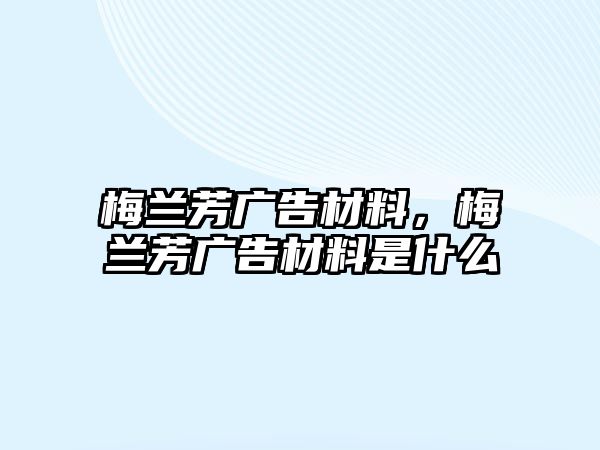 梅兰芳广告材料，梅兰芳广告材料是什么